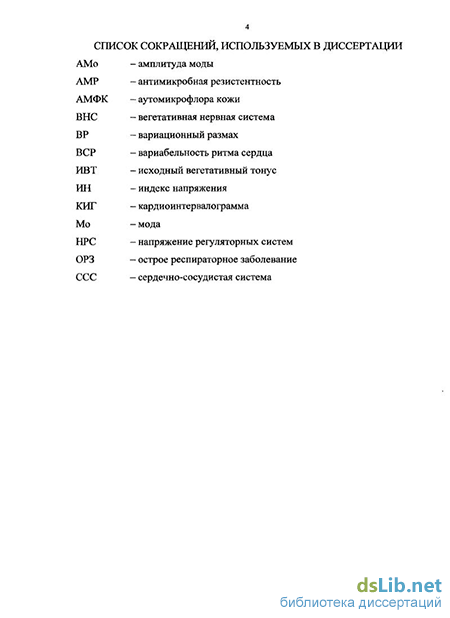 4

СПИСОК СОКРАЩЕНИЙ, ИСПОЛЬЗУЕМЫХ В ДИССЕРТАЦИИ

АМо – амплитуда моды

АМР – антимикробная резистентность

АМФК – аутомикрофлора кожи

ВНС – вегетативная нервная система

ВР – вариационный размах

ВСР – вариабельность ритма сердца

ИВТ – исходный вегетативный тонус

ИН – индекс напряжения

КИГ – кардиоинтервалограмма

Мо – мода

НРС – напряжение регуляторных систем

ОРЗ – острое респираторное заболевание

ССС – сердечно-сосудистая система

dsLib.net
библиотека диссертаций